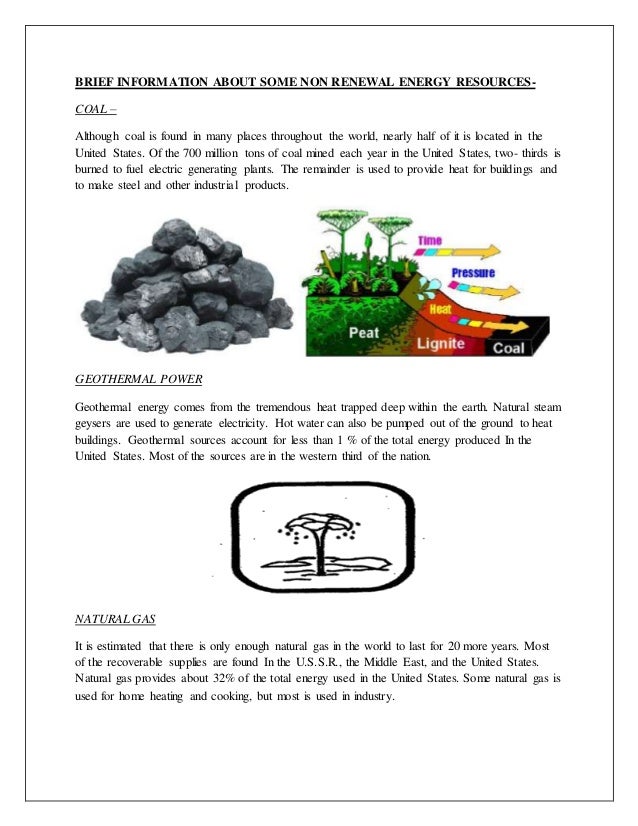 BRIEF INFORMATION ABOUT SOME NON RENEWAL ENERGY RESOURCES-

COAL –

Although coal is found in many places throughout the world, nearly half of it is located in the United States. Of the 700 million tons of coal mined each year in the United States, two- thirds is burned to fuel electric generating plants. The remainder is used to provide heat for buildings and to make steel and other industrial products.

Time

Pressure

Heat

Peat

Lignite

Coal

GEOTHERMAL POWER

Geothermal energy comes from the tremendous heat trapped deep within the earth. Natural steam geysers are used to generate electricity. Hot water can also be pumped out of the ground to heat buildings. Geothermal sources account for less than 1 % of the total energy produced In the United States. Most of the sources are in the western third of the nation.

NATURAL GAS

It is estimated that there is only enough natural gas in the world to last for 20 more years. Most of the recoverable supplies are found In the U.S.S.R., the Middle East, and the United States. Natural gas provides about 32% of the total energy used in the United States. Some natural gas is used for home heating and cooking, but most is used in industry.